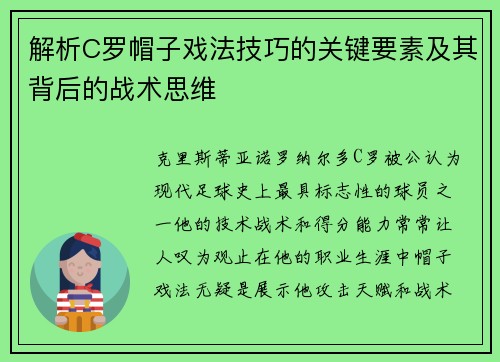 解析C罗帽子戏法技巧的关键要素及其背后的战术思维

克里斯蒂亚诺罗纳尔多C罗被公认为现代足球史上最具标志性的球员之一他的技术战术和得分能力常常让人叹为观止在他的职业生涯中帽子戏法无疑是展示他攻击天赋和战术